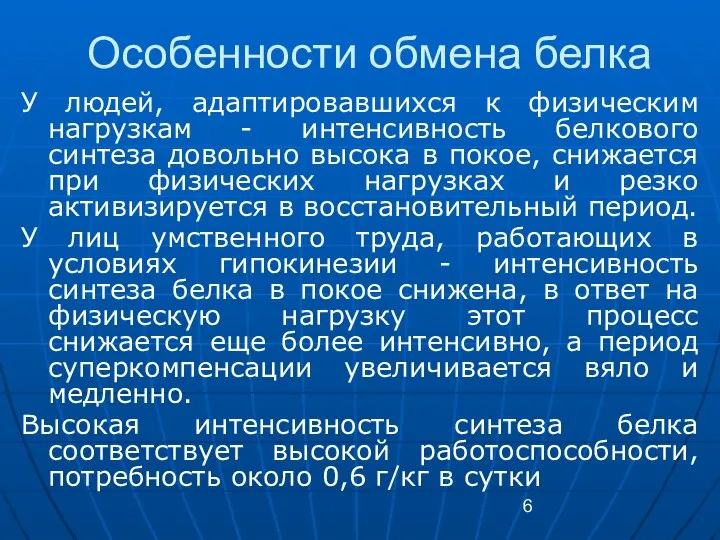 Особенности обмена белка

У людей, адаптировавшихся к физическим нагрузкам - интенсивность белкового синтеза довольно высока в покое, снижается при физических нагрузках и резко активизируется в восстановительный период.

У лиц умственного труда, работающих в условиях гипокинезии - интенсивность синтеза белка в покое снижена, в ответ на физическую нагрузку этот процесс снижается еще более интенсивно, а период суперкомпенсации увеличивается вяло и медленно.

Высокая интенсивность синтеза белка соответствует высокой работоспособности, потребность около 0,6 г/кг в сутки

6